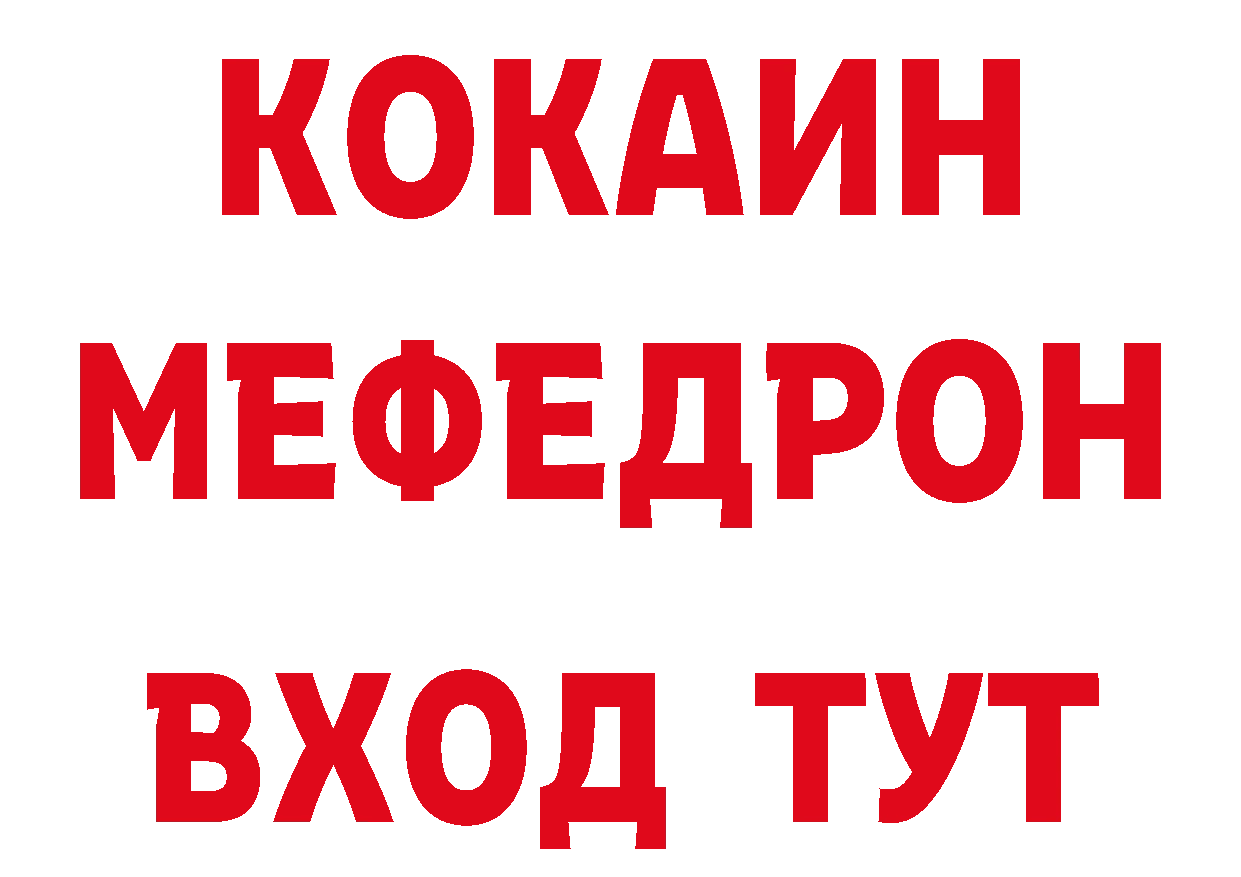 КОКАИН
МЕФЕДРОН
ВХОД ТУТ